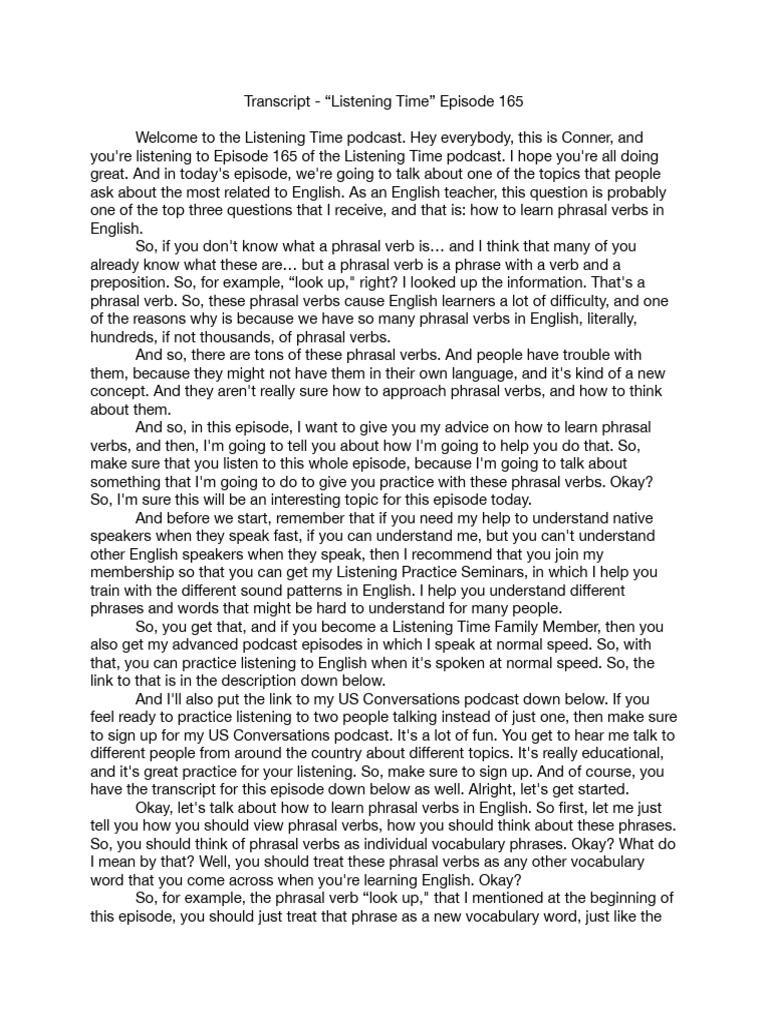 Transcript - “Listening Time” Episode 165

Welcome to the Listening Time podcast. Hey everybody, this is Conner, and you're listening to Episode 165 of the Listening Time podcast. I hope you're all doing great. And in today's episode, we're going to talk about one of the topics that people ask about the most related to English. As an English teacher, this question is probably one of the top three questions that I receive, and that is: how to learn phrasal verbs in English.

So, if you don't know what a phrasal verb is… and I think that many of you already know what these are… but a phrasal verb is a phrase with a verb and a preposition. So, for example, “look up," right? I looked up the information. That's a phrasal verb. So, these phrasal verbs cause English learners a lot of difficulty, and one of the reasons why is because we have so many phrasal verbs in English, literally, hundreds, if not thousands, of phrasal verbs.

And so, there are tons of these phrasal verbs. And people have trouble with them, because they might not have them in their own language, and it's kind of a new concept. And they aren't really sure how to approach phrasal verbs, and how to think about them.

And so, in this episode, I want to give you my advice on how to learn phrasal verbs, and then, I'm going to tell you about how I'm going to help you do that. So, make sure that you listen to this whole episode, because I'm going to talk about something that I'm going to do to give you practice with these phrasal verbs. Okay? So, I'm sure this will be an interesting topic for this episode today.

And before we start, remember that if you need my help to understand native speakers when they speak fast, if you can understand me, but you can't understand other English speakers when they speak, then I recommend that you join my membership so that you can get my Listening Practice Seminars, in which I help you train with the different sound patterns in English. I help you understand different phrases and words that might be hard to understand for many people.

So, you get that, and if you become a Listening Time Family Member, then you also get my advanced podcast episodes in which I speak at normal speed. So, with that, you can practice listening to English when it's spoken at normal speed. So, the link to that is in the description down below.

And I'll also put the link to my US Conversations podcast down below. If you feel ready to practice listening to two people talking instead of just one, then make sure to sign up for my US Conversations podcast. It's a lot of fun. You get to hear me talk to different people from around the country about different topics. It's really educational, and it's great practice for your listening. So, make sure to sign up. And of course, you have the transcript for this episode down below as well. Alright, let's get started.

Okay, let's talk about how to learn phrasal verbs in English. So first, let me just tell you how you should view phrasal verbs, how you should think about these phrases. So, you should think of phrasal verbs as individual vocabulary phrases. Okay? What do I mean by that? Well, you should treat these phrasal verbs as any other vocabulary word that you come across when you're learning English. Okay?

So, for example, the phrasal verb “look up," that I mentioned at the beginning of this episode, you should just treat that phrase as a new vocabulary word, just like the